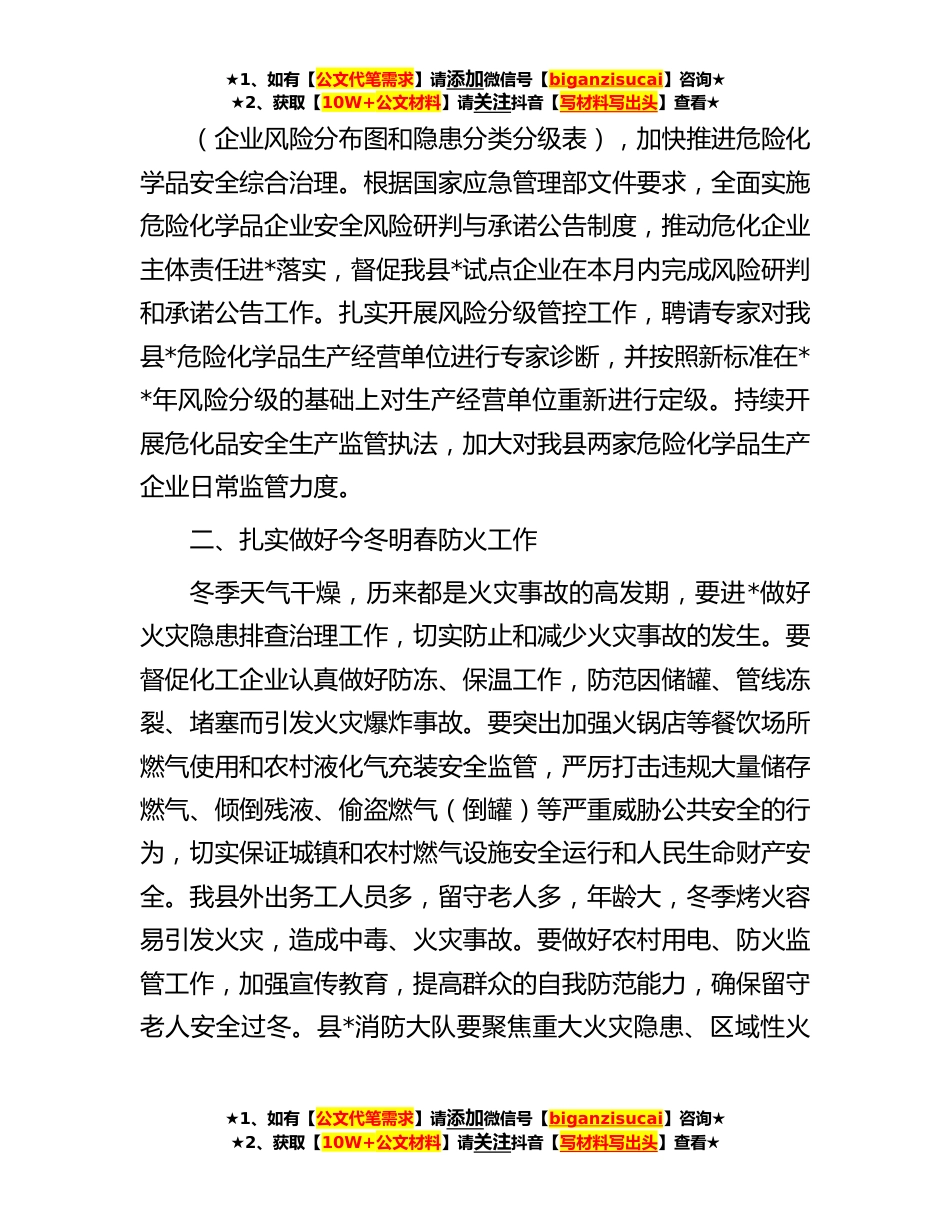 ★1、如有【公文代笔需求】请添加微信号【biganzisucai】咨询★
★2、获取【10W+公文材料】请关注抖音【写材料写出头】查看★

（企业风险分布图和隐患分类分级表），加快推进危险化学品安全综合治理。根据国家应急管理部文件要求，全面实施危险化学品企业安全风险研判与承诺公告制度，推动危化企业主体责任进*落实，督促我县*试点企业在本月内完成风险研判和承诺公告工作。扎实开展风险分级管控工作，聘请专家对我县*危险化学品生产经营单位进行专家诊断，并按照新标准在**年风险分级的基础上对生产经营单位重新进行定级。持续开展危化品安全生产监管执法，加大对我县两家危险化学品生产企业日常监管力度。

二、扎实做好今冬明春防火工作

冬季天气干燥，历来都是火灾事故的高发期，要进*做好火灾隐患排查治理工作，切实防止和减少火灾事故的发生。要督促化工企业认真做好防冻、保温工作，防范因储罐、管线冻裂、堵塞而引发火灾爆炸事故。要突出加强火锅店等餐饮场所燃气使用和农村液化气充装安全监管，严厉打击违规大量储存燃气、倾倒残液、偷盗燃气（倒罐）等严重威胁公共安全的行为，切实保证城镇和农村燃气设施安全运行和人民生命财产安全。我县外出务工人员多，留守老人多，年龄大，冬季烤火容易引发火灾，造成中毒、火灾事故。要做好农村用电、防火监管工作，加强宣传教育，提高群众的自我防范能力，确保留守老人安全过冬。县*消防大队要聚焦重大火灾隐患、区域性火

★1、如有【公文代笔需求】请添加微信号【biganzisucai】咨询★
★2、获取【10W+公文材料】请关注抖音【写材料写出头】查看★